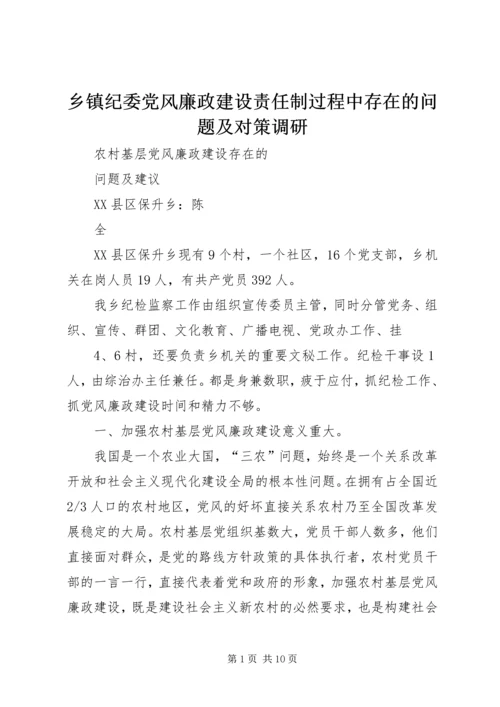 乡镇纪委党风廉政建设责任制过程中存在的问题及对策调研

农村基层党风廉政建设存在的

问题及建议

XX县区保升乡：陈

全

XX县区保升乡现有9个村，一个社区，16个党支部，乡机关在岗人员19人，有共产党员392人。

我乡纪检监察工作由组织宣传委员主管，同时分管党务、组织、宣传、群团、文化教育、广播电视、党政办工作、挂

4、6村，还要负责乡机关的重要文秘工作。纪检干事设1人，由综治办主任兼任。都是身兼数职，疲于应付，抓纪检工作、抓党风廉政建设时间和精力不够。

一、加强农村基层党风廉政建设意义重大。

我国是一个农业大国，“三农”问题，始终是一个关系改革开放和社会主义现代化建设全局的根本性问题。在拥有占全国近2/3人口的农村地区，党风的好坏直接关系农村乃至全国改革发展稳定的大局。农村基层党组织基数大，党员干部人数多，他们直接面对群众，是党的路线方针政策的具体执行者，农村党员干部的一言一行，直接代表着党和政府的形象，加强农村基层党风廉政建设，既是建设社会主义新农村的必然要求，也是构建社会

第1页 共10页